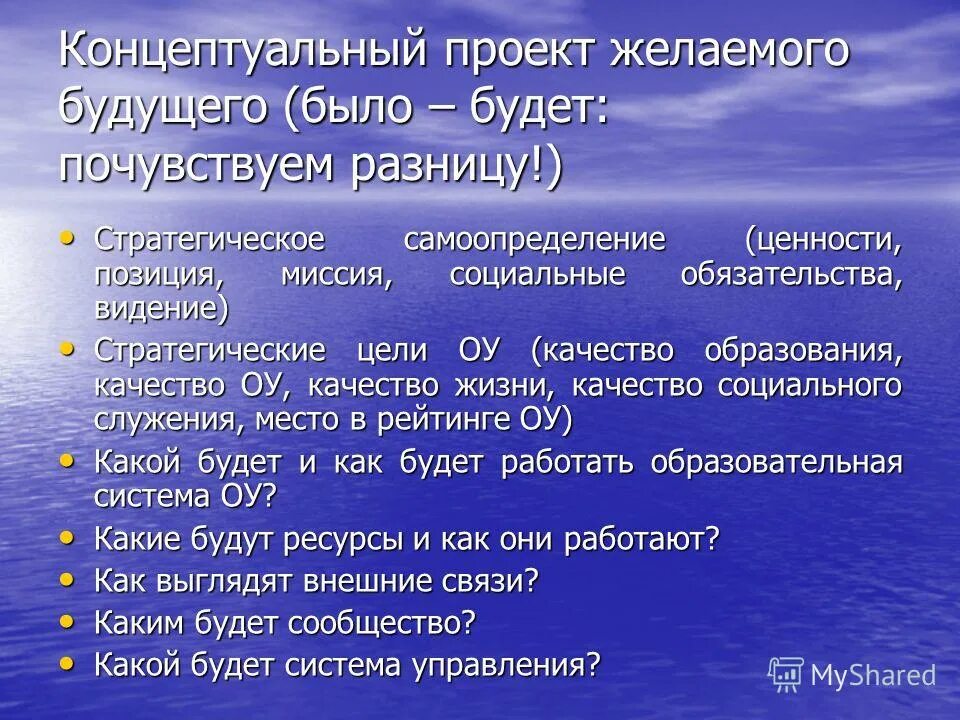 Концептуальный проект желаемого будущего (было – будет: почувствуем разницу!)

• Стратегическое самоопределение (ценности, позиция, миссия, социальные обязательства, видение)
• Стратегические цели ОУ (качество образования, качество ОУ, качество жизни, качество социального служения, место в рейтинге ОУ)
• Какой будет и как будет работать образовательная система ОУ?
• Какие будут ресурсы и как они работают?
• Как выглядят внешние связи?
• Каким будет сообщество?
• Какой будет система управления?

MyShared